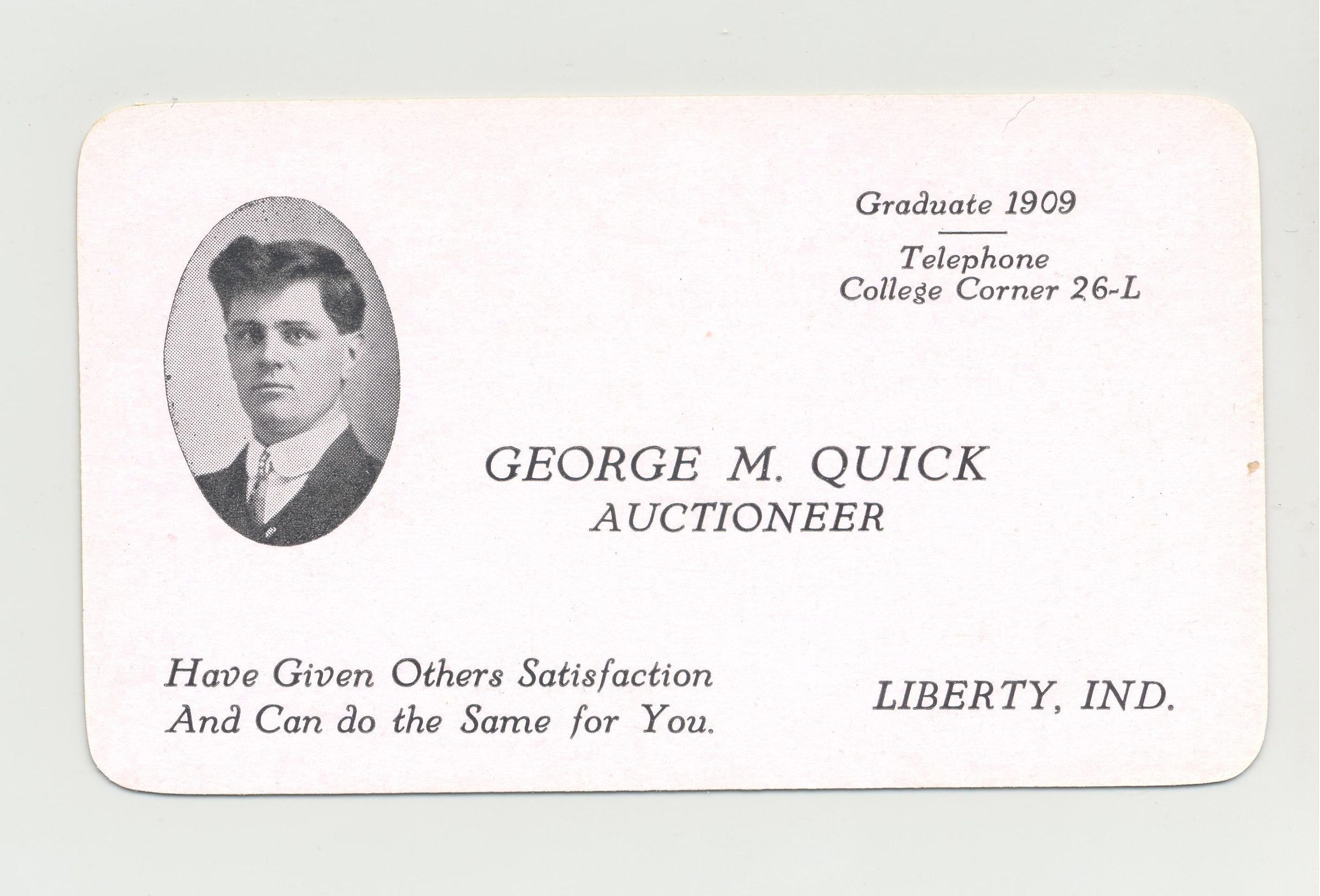 Graduate 1909

Telephone
College Corner 26-L

GEORGE M. QUICK
AUCTIONEER

Have Given Others Satisfaction
And Can do the Same for You.

LIBERTY, IND.